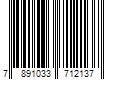 7 891033 712137